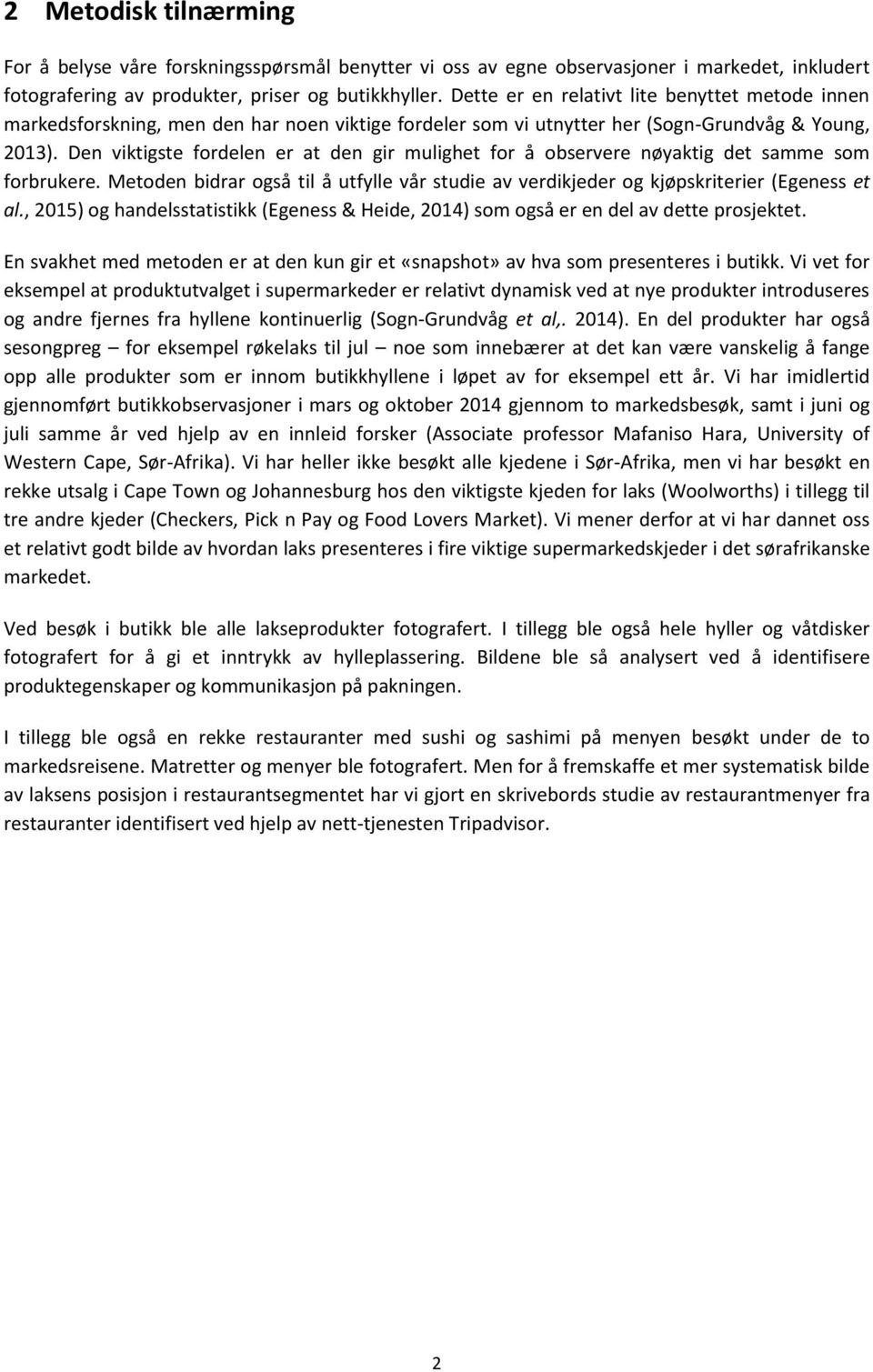 2 Metodisk tilnærming

For å belyse våre forskningsspørsmål benytter vi oss av egne observasjoner i markedet, inkludert fotografering av produkter, priser og butikkhyller. Dette er en relativt lite benyttet metode innen markedsforskning, men den har noen viktige fordeler som vi utnytter her (Sogn-Grundvåg & Young, 2013). Den viktigste fordelen er at den gir mulighet for å observere nøyaktig det samme som forbrukere. Metoden bidrar også til å utfylle vår studie av verdikjeder og kjøpskriterier (Egeness et al., 2015) og handelsstatistikk (Egeness & Heide, 2014) som også er en del av dette prosjektet.

En svakhet med metoden er at den kun gir et «snapshot» av hva som presenteres i butikk. Vi vet for eksempel at produktutvalget i supermarkeder er relativt dynamisk ved at nye produkter introduseres og andre fjernes fra hyllene kontinuerlig (Sogn-Grundvåg et al,. 2014). En del produkter har også sesongpreg – for eksempel røkelaks til jul – noe som innebærer at det kan være vanskelig å fange opp alle produkter som er innom butikkhyllene i løpet av for eksempel ett år. Vi har imidlertid gjennomført butikkobservasjoner i mars og oktober 2014 gjennom to markedsbesøk, samt i juni og juli samme år ved hjelp av en innleid forsker (Associate professor Mafaniso Hara, University of Western Cape, Sør-Afrika). Vi har heller ikke besøkt alle kjedene i Sør-Afrika, men vi har besøkt en rekke utsalg i Cape Town og Johannesburg hos den viktigste kjeden for laks (Woolworths) i tillegg til tre andre kjeder (Checkers, Pick n Pay og Food Lovers Market). Vi mener derfor at vi har dannet oss et relativt godt bilde av hvordan laks presenteres i fire viktige supermarkedskjeder i det sørafrikanske markedet.

Ved besøk i butikk ble alle lakseprodukter fotografert. I tillegg ble også hele hyller og våtdisker fotografert for å gi et inntrykk av hylleplassering. Bildene ble så analysert ved å identifisere produktegenskaper og kommunikasjon på pakningen.

I tillegg ble også en rekke restauranter med sushi og sashimi på menyen besøkt under de to markedsreisene. Matretter og menyer ble fotografert. Men for å fremskaffe et mer systematisk bilde av laksens posisjon i restaurantsegmentet har vi gjort en skrivebords studie av restaurantmenyer fra restauranter identifisert ved hjelp av nett-tjenesten Tripadvisor.

2